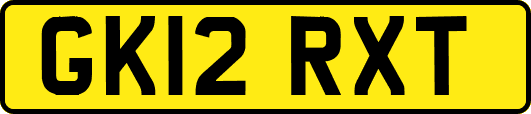 GK12 RXT